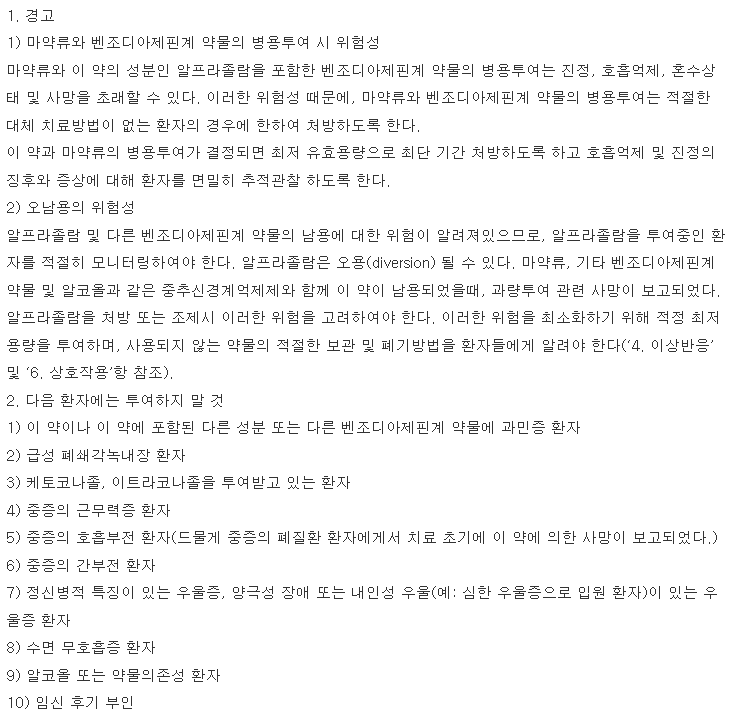 1. 경고
1) 마약류와 벤조디아제핀계 약물의 병용투여 시 위험성
마약류와 이 약의 성분인 알프라졸람을 포함한 벤조디아제핀계 약물의 병용투여는 진정, 호흡억제, 혼수상태 및 사망을 초래할 수 있다. 이러한 위험성 때문에, 마약류와 벤조디아제핀계 약물의 병용투여는 적절한 대체 치료방법이 없는 환자의 경우에 한하여 처방하도록 한다.
이 약과 마약류의 병용투여가 결정되면 최저 유효용량으로 최단 기간 처방하도록 하고 호흡억제 및 진정의 징후와 증상에 대해 환자를 면밀히 추적관찰 하도록 한다.
2) 오남용의 위험성
알프라졸람 및 다른 벤조디아제핀계 약물의 남용에 대한 위험이 알려져있으므로, 알프라졸람을 투여중인 환자를 적절히 모니터링하여야 한다. 알프라졸람은 오용(diversion) 될 수 있다. 마약류, 기타 벤조디아제핀계 약물 및 알코올과 같은 중추신경계억제제와 함께 이 약이 남용되었을때, 과량투여 관련 사망이 보고되었다. 알프라졸람을 처방 또는 조제시 이러한 위험을 고려하여야 한다. 이러한 위험을 최소화하기 위해 적정 최저 용량을 투여하며, 사용되지 않는 약물의 적절한 보관 및 폐기방법을 환자들에게 알려야 한다('4. 이상반응' 및 '6. 상호작용'항 참조).
2. 다음 환자에는 투여하지 말 것
1) 이 약이나 이 약에 포함된 다른 성분 또는 다른 벤조디아제핀계 약물에 과민증 환자
2) 급성 폐쇄각녹내장 환자
3) 케토코나졸, 이트라코나졸을 투여받고 있는 환자
4) 중증의 근무력증 환자
5) 중증의 호흡부전 환자(드물게 중증의 폐질환 환자에게서 치료 초기에 이 약에 의한 사망이 보고되었다.)
6) 중증의 간부전 환자
7) 정신병적 특징이 있는 우울증, 양극성 장애 또는 내인성 우울(예: 심한 우울증으로 입원 환자)이 있는 우울증 환자
8) 수면 무호흡증 환자
9) 알코올 또는 약물의존성 환자
10) 임신 후기 부인